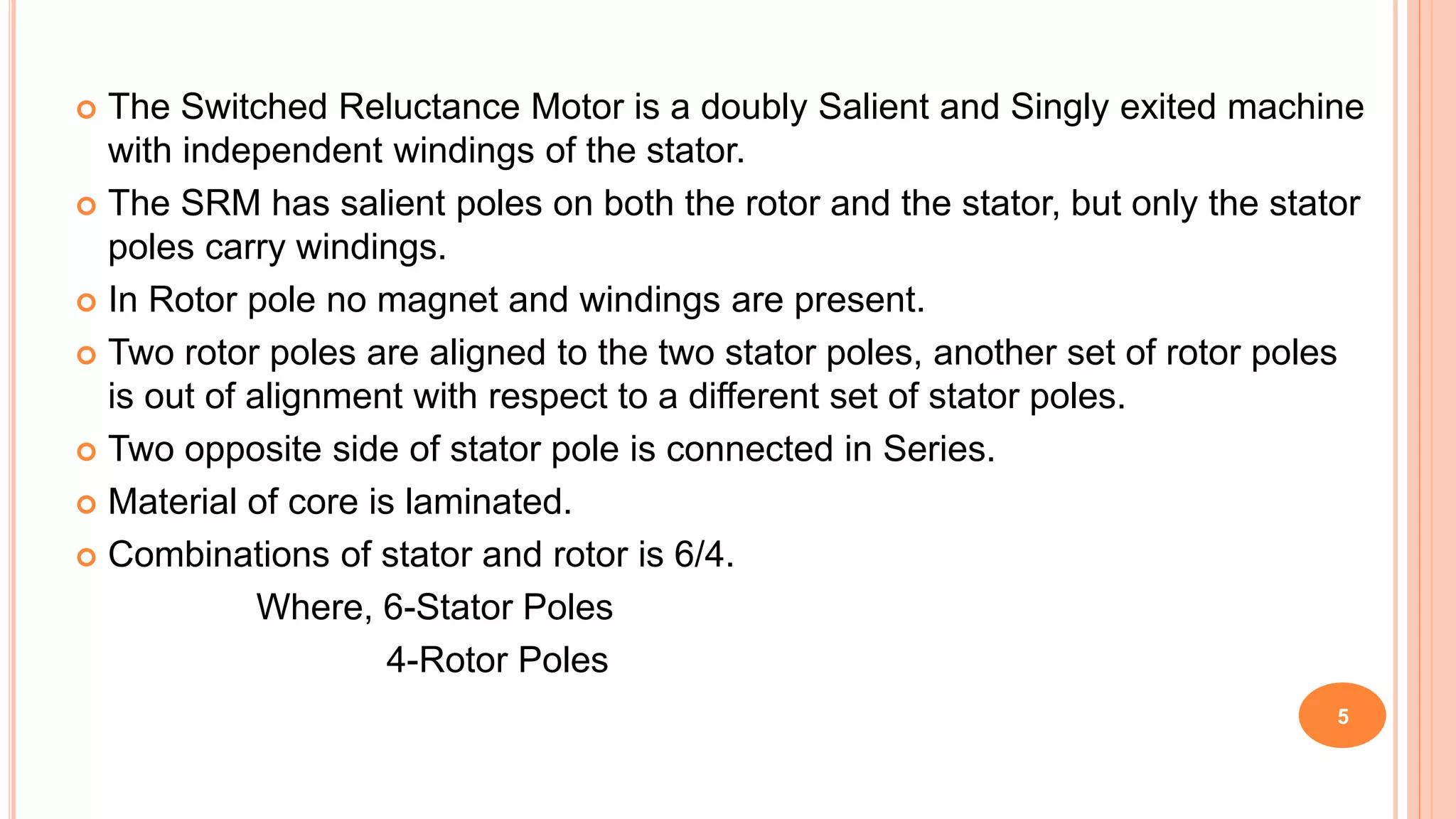 The Switched Reluctance Motor is a doubly Salient and Singly exited machine with independent windings of the stator.

The SRM has salient poles on both the rotor and the stator, but only the stator poles carry windings.

In Rotor pole no magnet and windings are present.

Two rotor poles are aligned to the two stator poles, another set of rotor poles is out of alignment with respect to a different set of stator poles.

Two opposite side of stator pole is connected in Series.

Material of core is laminated.

Combinations of stator and rotor is 6/4.

Where, 6-Stator Poles

4-Rotor Poles

5